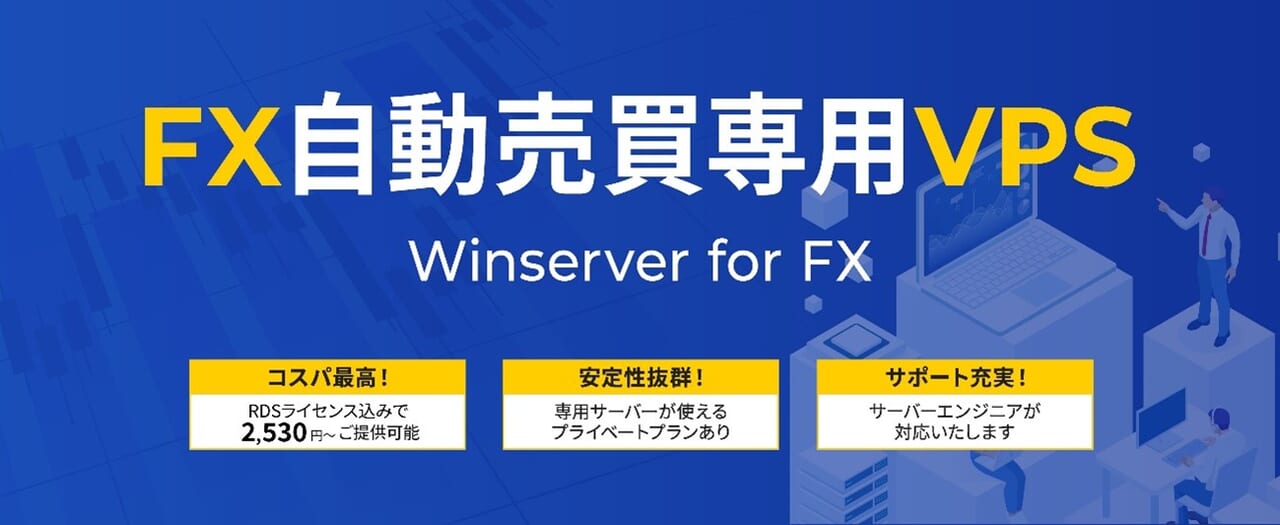 FX自動売買専用VPS

Winserver for FX

コスパ最高！

RDSライセンス込みで
2,530円～ご提供可能

安定性抜群！

専用サーバーが使える
プライベートプランあり

サポート充実！

サーバーエンジニアが
対応いたします